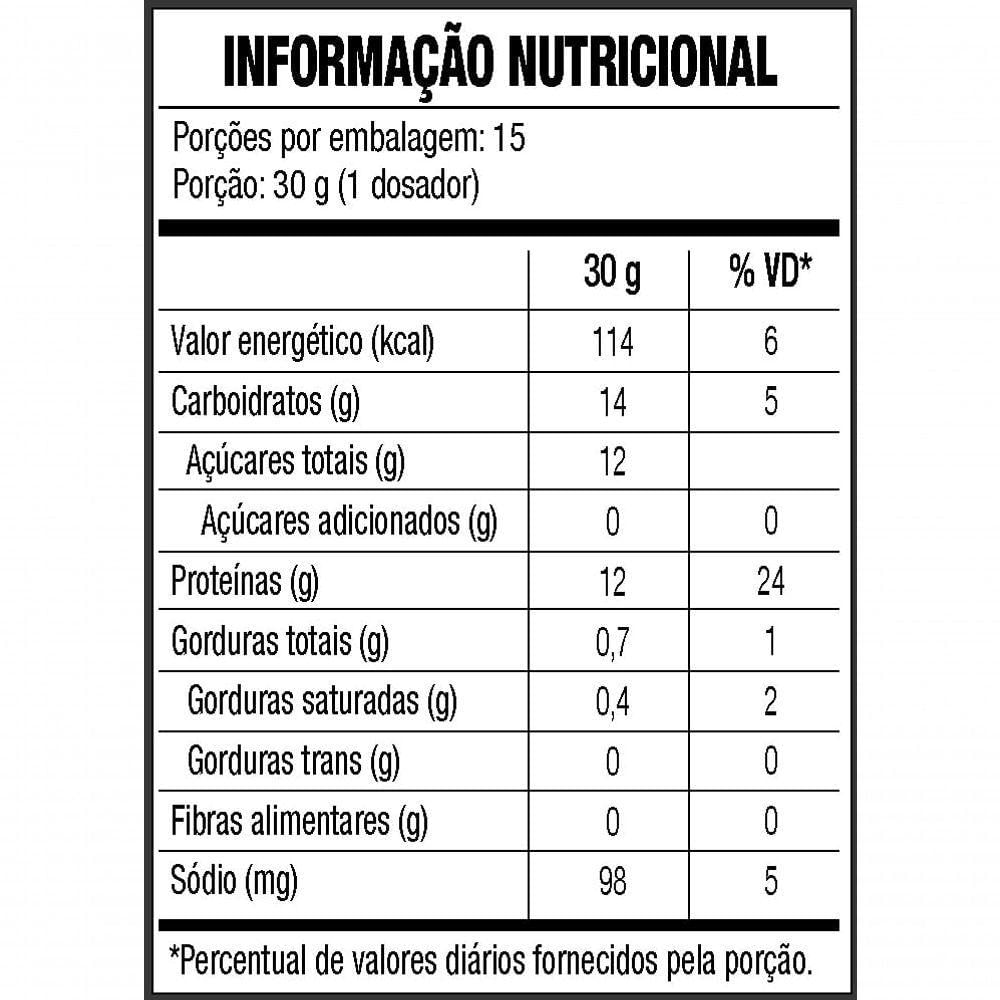 INFORMAÇÃO NUTRICIONAL

Porções por embalagem: 15
Porção: 30 g (1 dosador)

|  | 30 g | % VD* |
|---|---|---|
| Valor energético (kcal) | 114 | 6 |
| Carboidratos (g) | 14 | 5 |
| Açúcares totais (g) | 12 |  |
| Açúcares adicionados (g) | 0 | 0 |
| Proteínas (g) | 12 | 24 |
| Gorduras totais (g) | 0,7 | 1 |
| Gorduras saturadas (g) | 0,4 | 2 |
| Gorduras trans (g) | 0 | 0 |
| Fibras alimentares (g) | 0 | 0 |
| Sódio (mg) | 98 | 5 |

*Percentual de valores diários fornecidos pela porção.